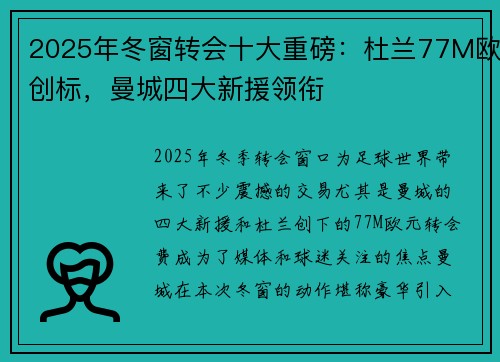 2025年冬窗转会十大重磅：杜兰77M欧创标，曼城四大新援领衔

2025年冬季转会窗口为足球世界带来了不少震撼的交易尤其是曼城的四大新援和杜兰创下的77M欧元转会费成为了媒体和球迷关注的焦点曼城在本次冬窗的动作堪称豪华引入